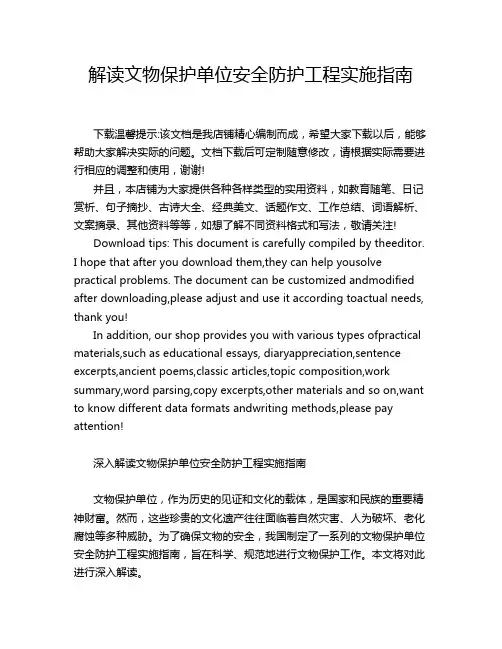 解读文物保护单位安全防护工程实施指南

下载温馨提示:该文档是我店铺精心编制而成，希望大家下载以后，能够帮助大家解决实际的问题。文档下载后可定制随意修改，请根据实际需要进行相应的调整和使用，谢谢!

并且，本店铺为大家提供各种各样类型的实用资料，如教育随笔、日记赏析、句子摘抄、古诗大全、经典美文、话题作文、工作总结、词语解析、文案摘录、其他资料等等，如想了解不同资料格式和写法，敬请关注!

Download tips: This document is carefully compiled by theeditor. I hope that after you download them,they can help yousolve practical problems. The document can be customized andmodified after downloading,please adjust and use it according toactual needs, thank you!

In addition, our shop provides you with various types ofpractical materials,such as educational essays, diaryappreciation,sentence excerpts,ancient poems,classic articles,topic composition,work summary,word parsing,copy excerpts,other materials and so on,want to know different data formats andwriting methods,please pay attention!

深入解读文物保护单位安全防护工程实施指南

文物保护单位，作为历史的见证和文化的载体，是国家和民族的重要精神财富。然而，这些珍贵的文化遗产往往面临着自然灾害、人为破坏、老化腐蚀等多种威胁。为了确保文物的安全，我国制定了一系列的文物保护单位安全防护工程实施指南，旨在科学、规范地进行文物保护工作。本文将对此进行深入解读。